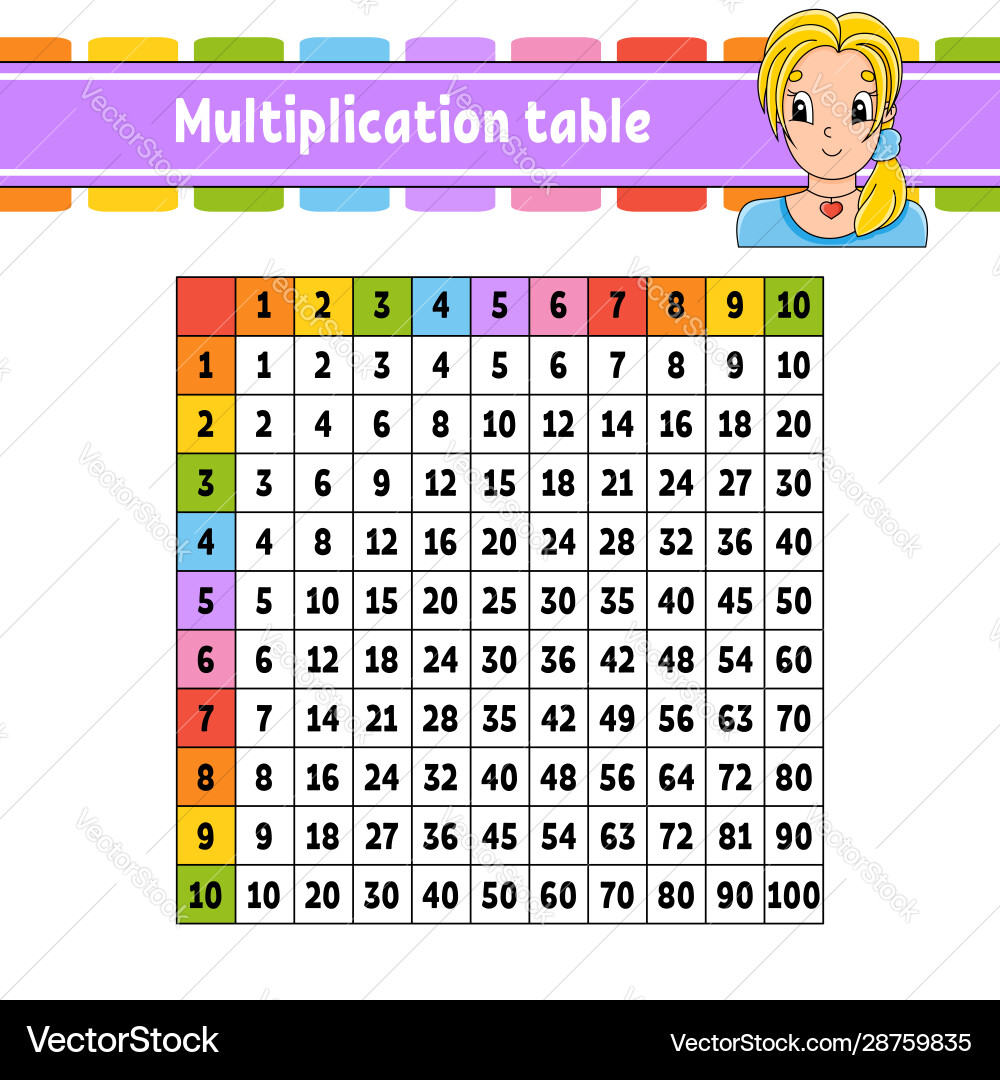 Multiplication table

| | 1 | 2 | 3 | 4 | 5 | 6 | 7 | 8 | 9 | 10 |
|---|---|---|---|---|---|---|---|---|---|---|
| 1 | 1 | 2 | 3 | 4 | 5 | 6 | 7 | 8 | 9 | 10 |
| 2 | 2 | 4 | 6 | 8 | 10 | 12 | 14 | 16 | 18 | 20 |
| 3 | 3 | 6 | 9 | 12 | 15 | 18 | 21 | 24 | 27 | 30 |
| 4 | 4 | 8 | 12 | 16 | 20 | 24 | 28 | 32 | 36 | 40 |
| 5 | 5 | 10 | 15 | 20 | 25 | 30 | 35 | 40 | 45 | 50 |
| 6 | 6 | 12 | 18 | 24 | 30 | 36 | 42 | 48 | 54 | 60 |
| 7 | 7 | 14 | 21 | 28 | 35 | 42 | 49 | 56 | 63 | 70 |
| 8 | 8 | 16 | 24 | 32 | 40 | 48 | 56 | 64 | 72 | 80 |
| 9 | 9 | 18 | 27 | 36 | 45 | 54 | 63 | 72 | 81 | 90 |
| 10 | 10 | 20 | 30 | 40 | 50 | 60 | 70 | 80 | 90 | 100 |

VectorStock
VectorStock.com/28759835